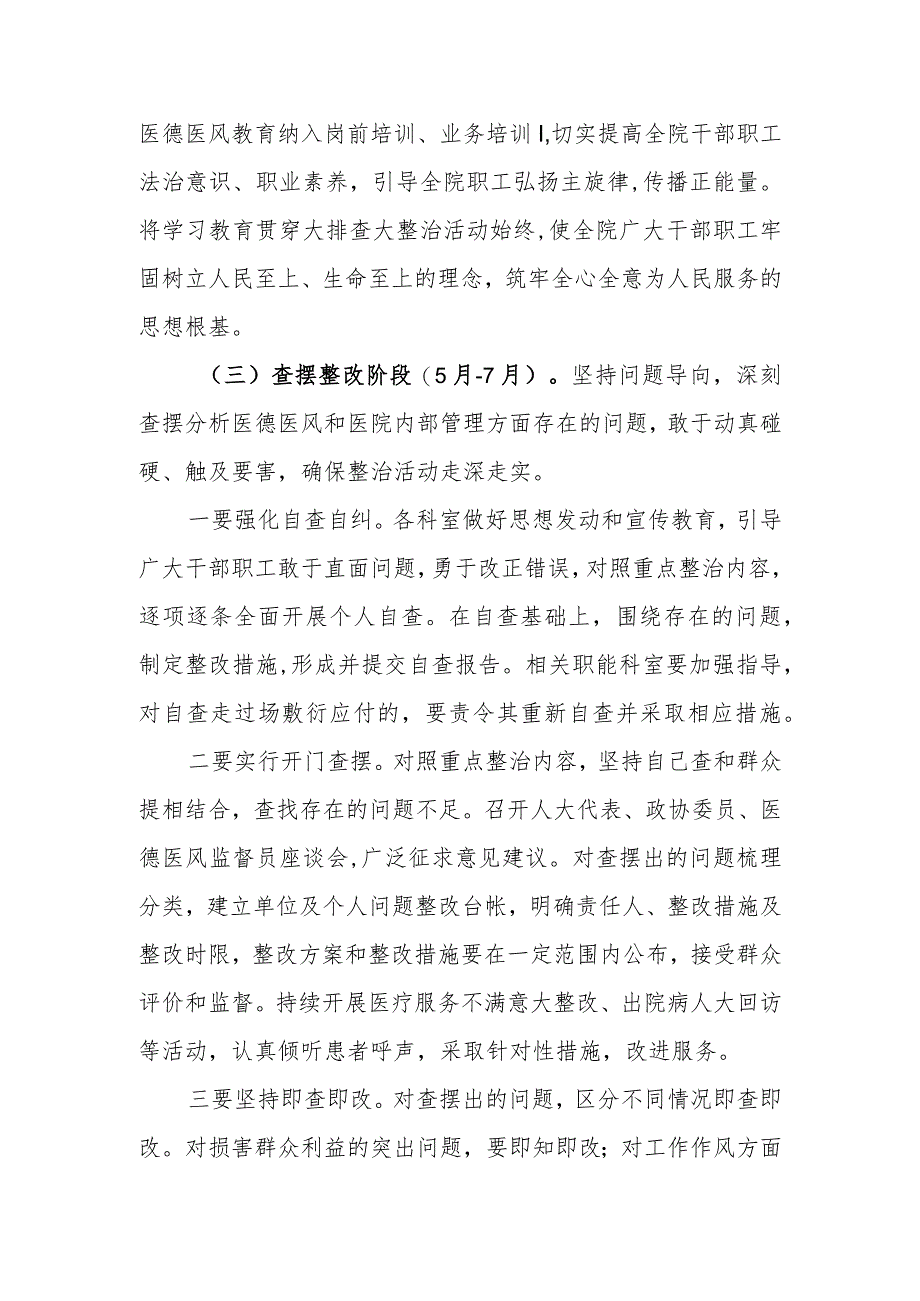 医德医风教育纳入岗前培训、业务培训I,切实提高全院干部职工法治意识、职业素养，引导全院职工弘扬主旋律,传播正能量。将学习教育贯穿大排查大整治活动始终,使全院广大干部职工牢固树立人民至上、生命至上的理念，筑牢全心全意为人民服务的思想根基。

（三）查摆整改阶段（5月-7月）。坚持问题导向，深刻查摆分析医德医风和医院内部管理方面存在的问题，敢于动真碰硬、触及要害，确保整治活动走深走实。

一要强化自查自纠。各科室做好思想发动和宣传教育，引导广大干部职工敢于直面问题，勇于改正错误，对照重点整治内容，逐项逐条全面开展个人自查。在自查基础上，围绕存在的问题，制定整改措施,形成并提交自查报告。相关职能科室要加强指导，对自查走过场敷衍应付的，要责令其重新自查并采取相应措施。

二要实行开门查摆。对照重点整治内容，坚持自己查和群众提相结合，查找存在的问题不足。召开人大代表、政协委员、医德医风监督员座谈会，广泛征求意见建议。对查摆出的问题梳理分类，建立单位及个人问题整改台帐，明确责任人、整改措施及整改时限，整改方案和整改措施要在一定范围内公布，接受群众评价和监督。持续开展医疗服务不满意大整改、出院病人大回访等活动，认真倾听患者呼声，采取针对性措施，改进服务。

三要坚持即查即改。对查摆出的问题，区分不同情况即查即改。对损害群众利益的突出问题，要即知即改；对工作作风方面